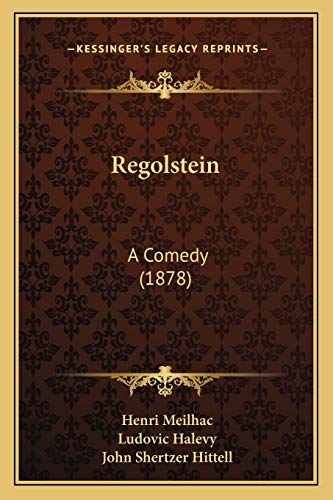 —KESSINGER'S LEGACY REPRINTS—

Regolstein

A Comedy
(1878)

Henri Meilhac
Ludovic Halevy
John Shertzer Hittell